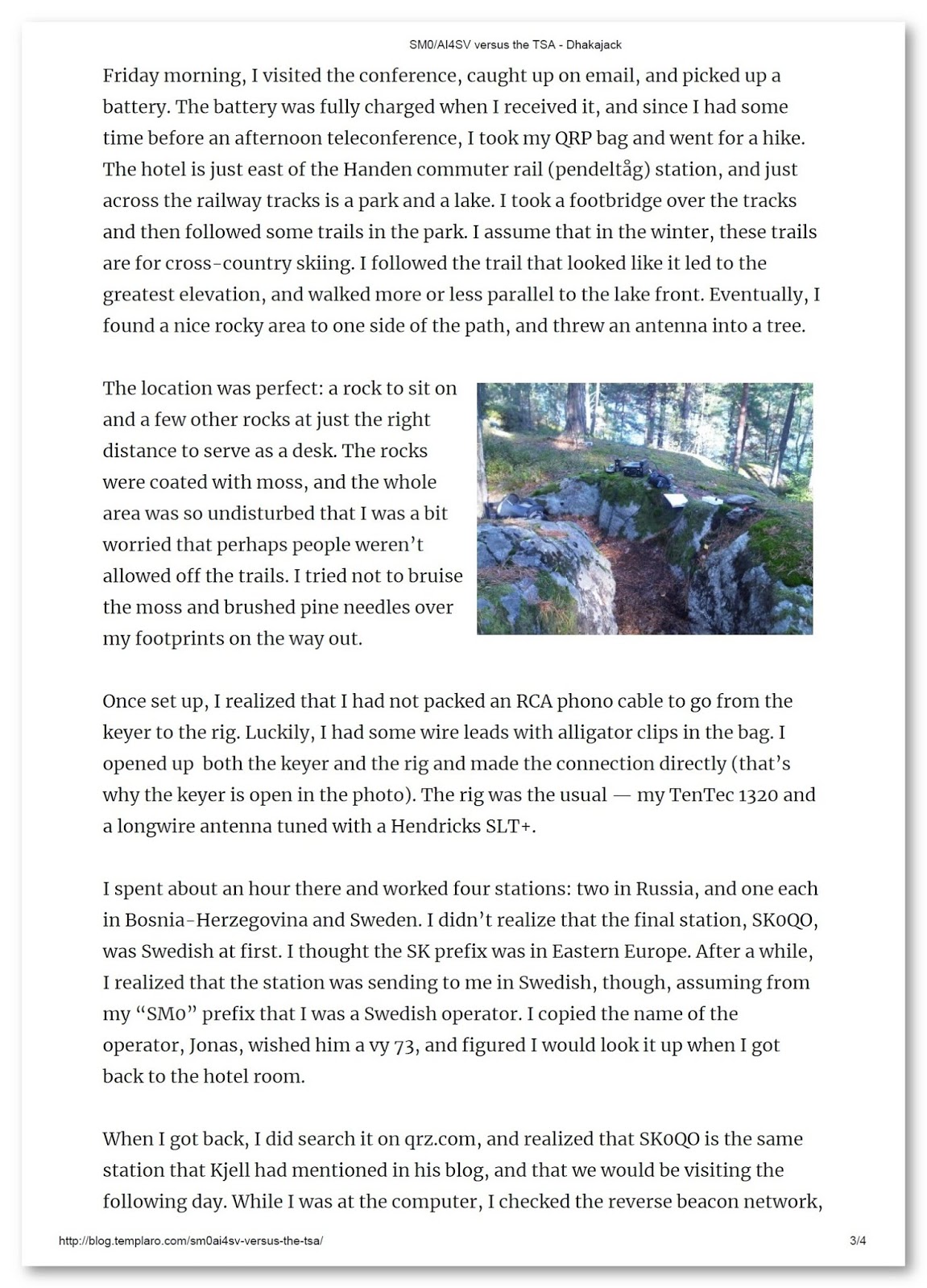 SM0/AI4SV versus the TSA - Dhakajack

Friday morning, I visited the conference, caught up on email, and picked up a battery. The battery was fully charged when I received it, and since I had some time before an afternoon teleconference, I took my QRP bag and went for a hike. The hotel is just east of the Handen commuter rail (pendeltåg) station, and just across the railway tracks is a park and a lake. I took a footbridge over the tracks and then followed some trails in the park. I assume that in the winter, these trails are for cross-country skiing. I followed the trail that looked like it led to the greatest elevation, and walked more or less parallel to the lake front. Eventually, I found a nice rocky area to one side of the path, and threw an antenna into a tree.

The location was perfect: a rock to sit on and a few other rocks at just the right distance to serve as a desk. The rocks were coated with moss, and the whole area was so undisturbed that I was a bit worried that perhaps people weren't allowed off the trails. I tried not to bruise the moss and brushed pine needles over my footprints on the way out.

Once set up, I realized that I had not packed an RCA phono cable to go from the keyer to the rig. Luckily, I had some wire leads with alligator clips in the bag. I opened up both the keyer and the rig and made the connection directly (that's why the keyer is open in the photo). The rig was the usual — my TenTec 1320 and a longwire antenna tuned with a Hendricks SLT+.

I spent about an hour there and worked four stations: two in Russia, and one each in Bosnia-Herzegovina and Sweden. I didn't realize that the final station, SK0QO, was Swedish at first. I thought the SK prefix was in Eastern Europe. After a while, I realized that the station was sending to me in Swedish, though, assuming from my "SM0" prefix that I was a Swedish operator. I copied the name of the operator, Jonas, wished him a vy 73, and figured I would look it up when I got back to the hotel room.

When I got back, I did search it on qrz.com, and realized that SK0QO is the same station that Kjell had mentioned in his blog, and that we would be visiting the following day. While I was at the computer, I checked the reverse beacon network,

http://blog.templaro.com/sm0ai4sv-versus-the-tsa/ 3/4